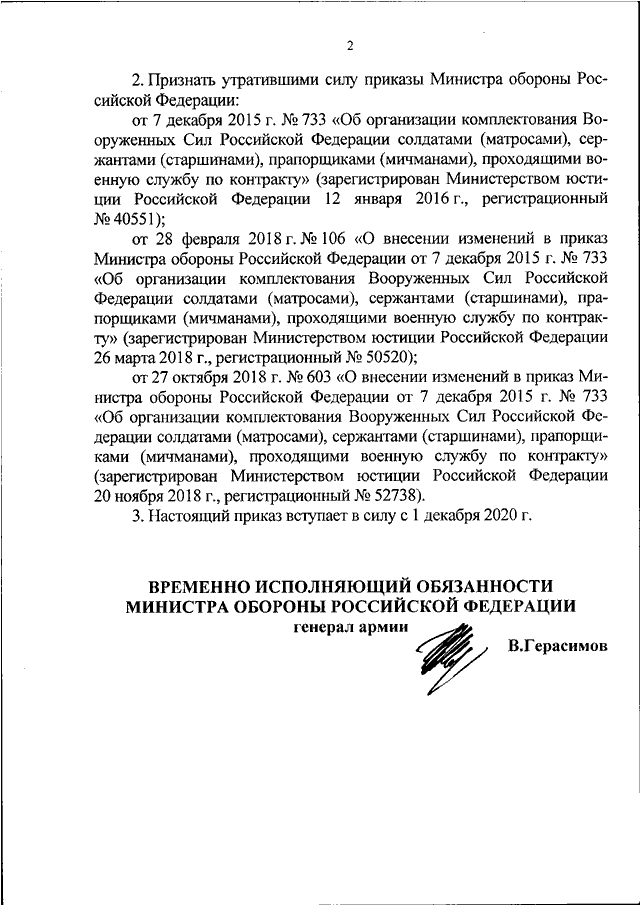 2

2. Признать утратившими силу приказы Министра обороны Российской Федерации:

от 7 декабря 2015 г. № 733 «Об организации комплектования Вооруженных Сил Российской Федерации солдатами (матросами), сержантами (старшинами), прапорщиками (мичманами), проходящими военную службу по контракту» (зарегистрирован Министерством юстиции Российской Федерации 12 января 2016 г., регистрационный № 40551);

от 28 февраля 2018 г. № 106 «О внесении изменений в приказ Министра обороны Российской Федерации от 7 декабря 2015 г. № 733 «Об организации комплектования Вооруженных Сил Российской Федерации солдатами (матросами), сержантами (старшинами), прапорщиками (мичманами), проходящими военную службу по контракту» (зарегистрирован Министерством юстиции Российской Федерации 26 марта 2018 г., регистрационный № 50520);

от 27 октября 2018 г. № 603 «О внесении изменений в приказ Министра обороны Российской Федерации от 7 декабря 2015 г. № 733 «Об организации комплектования Вооруженных Сил Российской Федерации солдатами (матросами), сержантами (старшинами), прапорщиками (мичманами), проходящими военную службу по контракту» (зарегистрирован Министерством юстиции Российской Федерации 20 ноября 2018 г., регистрационный № 52738).

3. Настоящий приказ вступает в силу с 1 декабря 2020 г.

ВРЕМЕННО ИСПОЛНЯЮЩИЙ ОБЯЗАННОСТИ
МИНИСТРА ОБОРОНЫ РОССИЙСКОЙ ФЕДЕРАЦИИ
генерал армии

В.Герасимов